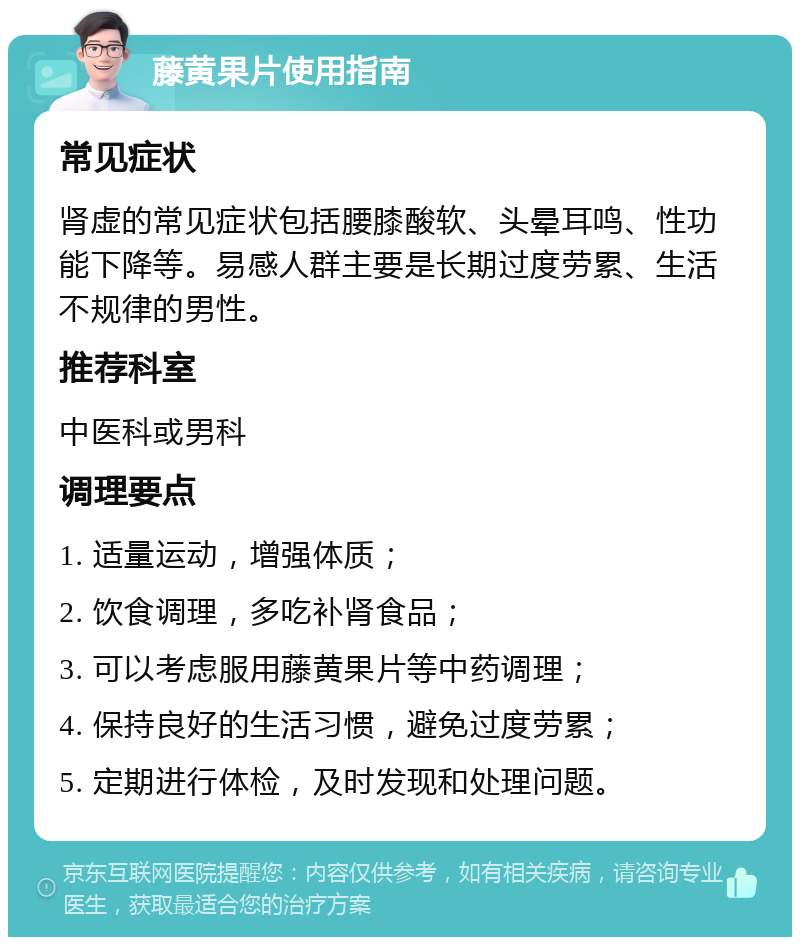 藤黄果片使用指南

常见症状

肾虚的常见症状包括腰膝酸软、头晕耳鸣、性功能下降等。易感人群主要是长期过度劳累、生活不规律的男性。

推荐科室

中医科或男科

调理要点

1. 适量运动，增强体质；

2. 饮食调理，多吃补肾食品；

3. 可以考虑服用藤黄果片等中药调理；

4. 保持良好的生活习惯，避免过度劳累；

5. 定期进行体检，及时发现和处理问题。

京东互联网医院提醒您：内容仅供参考，如有相关疾病，请咨询专业医生，获取最适合您的治疗方案